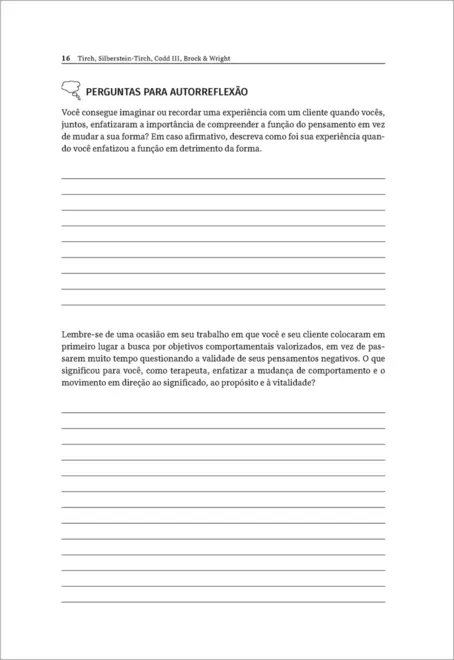 16 Tirch, Silberstein-Tirch, Codd III, Brock & Wright

PERGUNTAS PARA AUTORREFLEXÃO

Você consegue imaginar ou recordar uma experiência com um cliente quando vocês, juntos, enfatizaram a importância de compreender a função do pensamento em vez de mudar a sua forma? Em caso afirmativo, descreva como foi sua experiência quando você enfatizou a função em detrimento da forma.

Lembre-se de uma ocasião em seu trabalho em que você e seu cliente colocaram em primeiro lugar a busca por objetivos comportamentais valorizados, em vez de passarem muito tempo questionando a validade de seus pensamentos negativos. O que significou para você, como terapeuta, enfatizar a mudança de comportamento e o movimento em direção ao significado, ao propósito e à vitalidade?